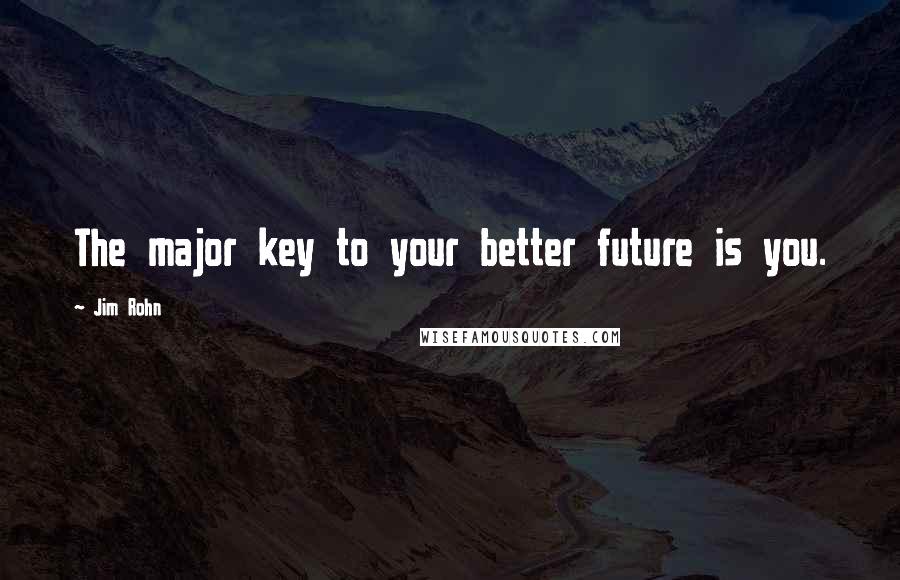 The major key to your better future is you.

- Jim Rohn

WISEFAMOUSQUOTES.COM